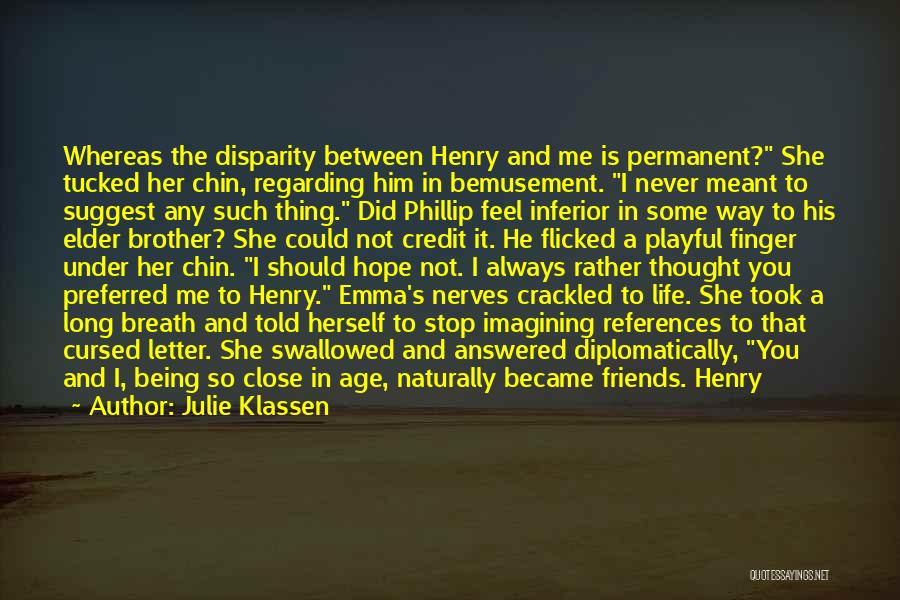 Whereas the disparity between Henry and me is permanent?" She tucked her chin, regarding him in bemusement. "I never meant to suggest any such thing." Did Phillip feel inferior in some way to his elder brother? She could not credit it. He flicked a playful finger under her chin. "I should hope not. I always rather thought you preferred me to Henry." Emma's nerves crackled to life. She took a long breath and told herself to stop imagining references to that cursed letter. She swallowed and answered diplomatically, "You and I, being so close in age, naturally became friends. Henry

~ Author: Julie Klassen

QUOTESSAYINGS.NET